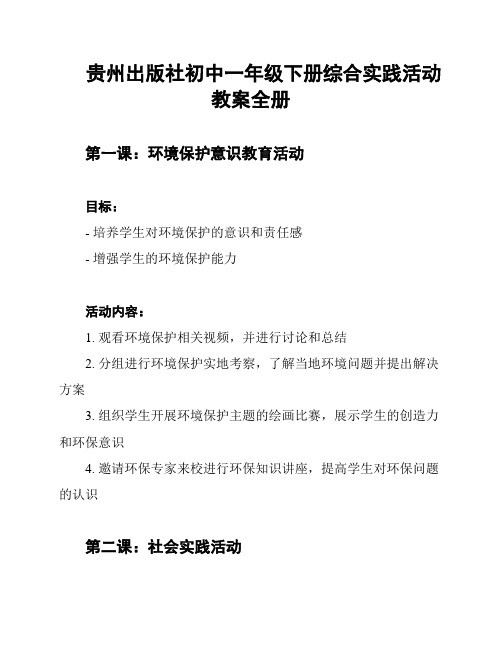 贵州出版社初中一年级下册综合实践活动教案全册

第一课：环境保护意识教育活动

目标：
- 培养学生对环境保护的意识和责任感
- 增强学生的环境保护能力

活动内容：
1. 观看环境保护相关视频，并进行讨论和总结
2. 分组进行环境保护实地考察，了解当地环境问题并提出解决方案
3. 组织学生开展环境保护主题的绘画比赛，展示学生的创造力和环保意识
4. 邀请环保专家来校进行环保知识讲座，提高学生对环保问题的认识

第二课：社会实践活动